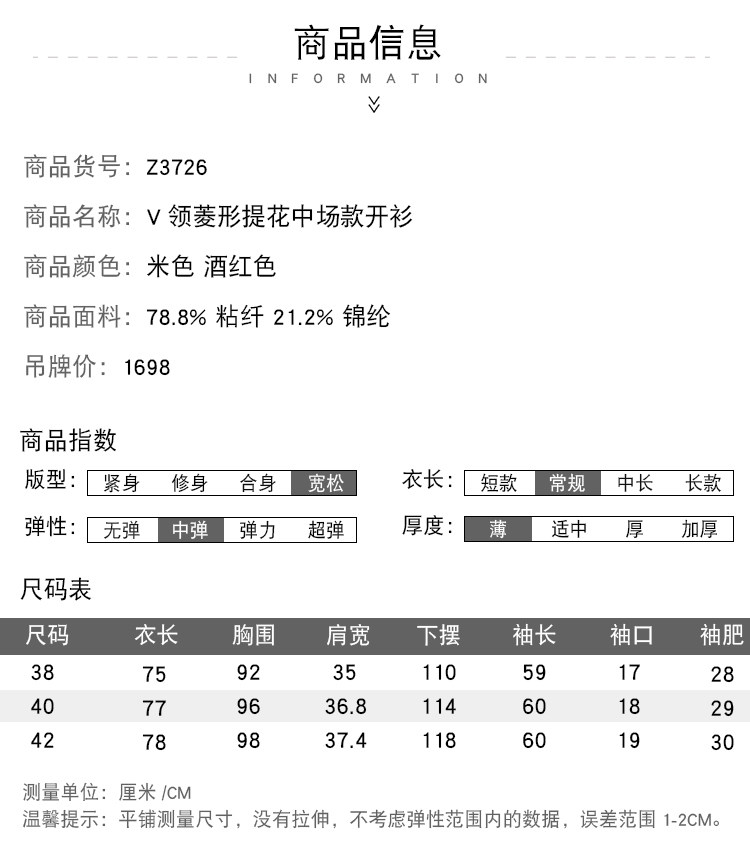 商品信息

INFORMATION

商品货号：Z3726

商品名称：V 领菱形提花中场款开衫

商品颜色：米色 酒红色

商品面料：78.8% 粘纤 21.2% 锦纶

吊牌价：1698

商品指数

版型：紧身 修身 合身 宽松

衣长：短款 常规 中长 长款

弹性：无弹 中弹 弹力 超弹

厚度：薄 适中 厚 加厚

尺码表

| 尺码 | 衣长 | 胸围 | 肩宽 | 下摆 | 袖长 | 袖口 | 袖肥 |
|---|---|---|---|---|---|---|---|
| 38 | 75 | 92 | 35 | 110 | 59 | 17 | 28 |
| 40 | 77 | 96 | 36.8 | 114 | 60 | 18 | 29 |
| 42 | 78 | 98 | 37.4 | 118 | 60 | 19 | 30 |

测量单位：厘米 /CM

温馨提示：平铺测量尺寸，没有拉伸，不考虑弹性范围内的数据，误差范围 1-2CM。